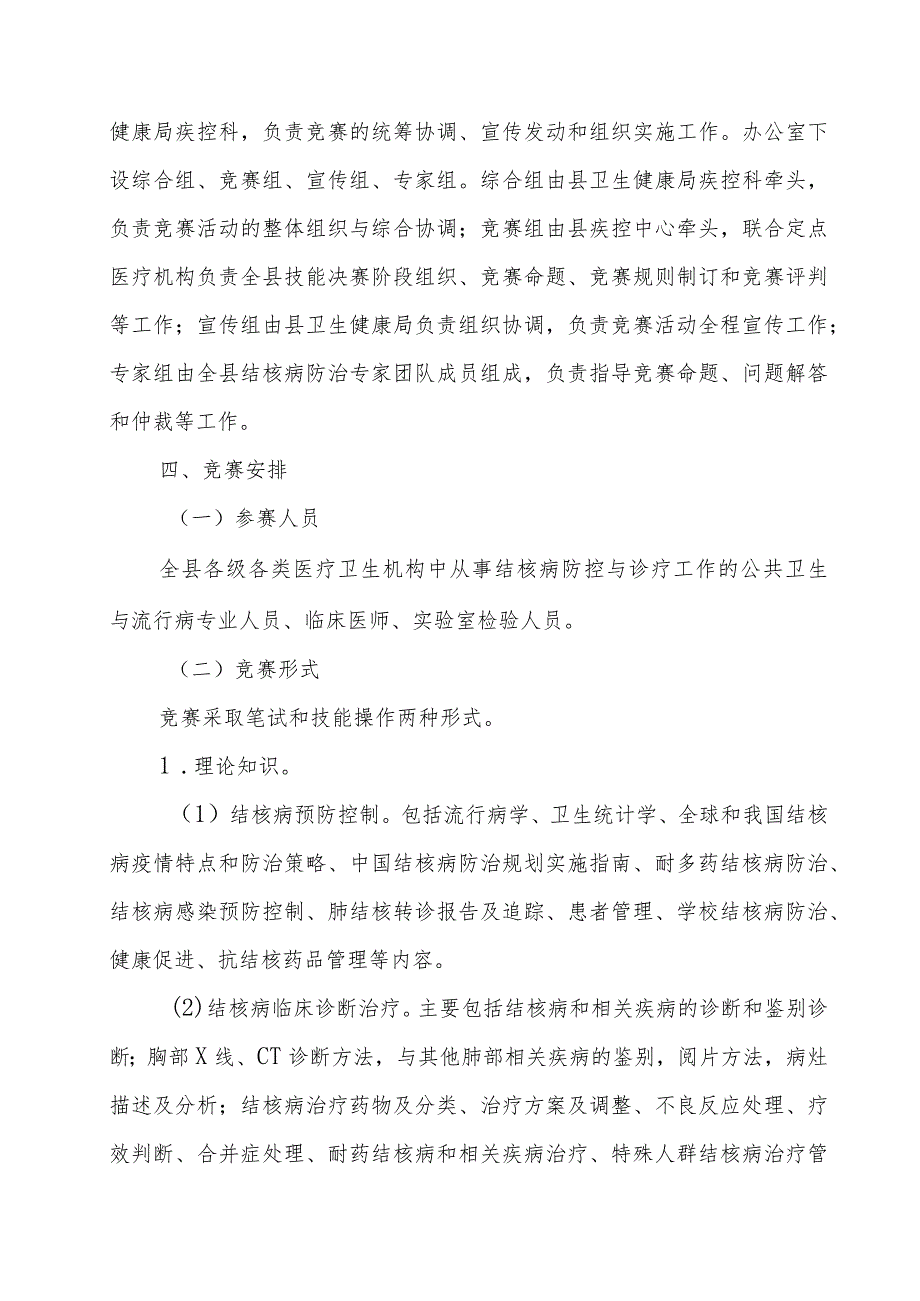 健康局疾控科，负责竞赛的统筹协调、宣传发动和组织实施工作。办公室下设综合组、竞赛组、宣传组、专家组。综合组由县卫生健康局疾控科牵头，负责竞赛活动的整体组织与综合协调；竞赛组由县疾控中心牵头，联合定点医疗机构负责全县技能决赛阶段组织、竞赛命题、竞赛规则制订和竞赛评判等工作；宣传组由县卫生健康局负责组织协调，负责竞赛活动全程宣传工作；专家组由全县结核病防治专家团队成员组成，负责指导竞赛命题、问题解答和仲裁等工作。

四、竞赛安排

（一）参赛人员

全县各级各类医疗卫生机构中从事结核病防控与诊疗工作的公共卫生与流行病专业人员、临床医师、实验室检验人员。

（二）竞赛形式

竞赛采取笔试和技能操作两种形式。

1．理论知识。

（1）结核病预防控制。包括流行病学、卫生统计学、全球和我国结核病疫情特点和防治策略、中国结核病防治规划实施指南、耐多药结核病防治、结核病感染预防控制、肺结核转诊报告及追踪、患者管理、学校结核病防治、健康促进、抗结核药品管理等内容。

(2)结核病临床诊断治疗。主要包括结核病和相关疾病的诊断和鉴别诊断；胸部X线、CT诊断方法，与其他肺部相关疾病的鉴别，阅片方法，病灶描述及分析；结核病治疗药物及分类、治疗方案及调整、不良反应处理、疗效判断、合并症处理、耐药结核病和相关疾病治疗、特殊人群结核病治疗管